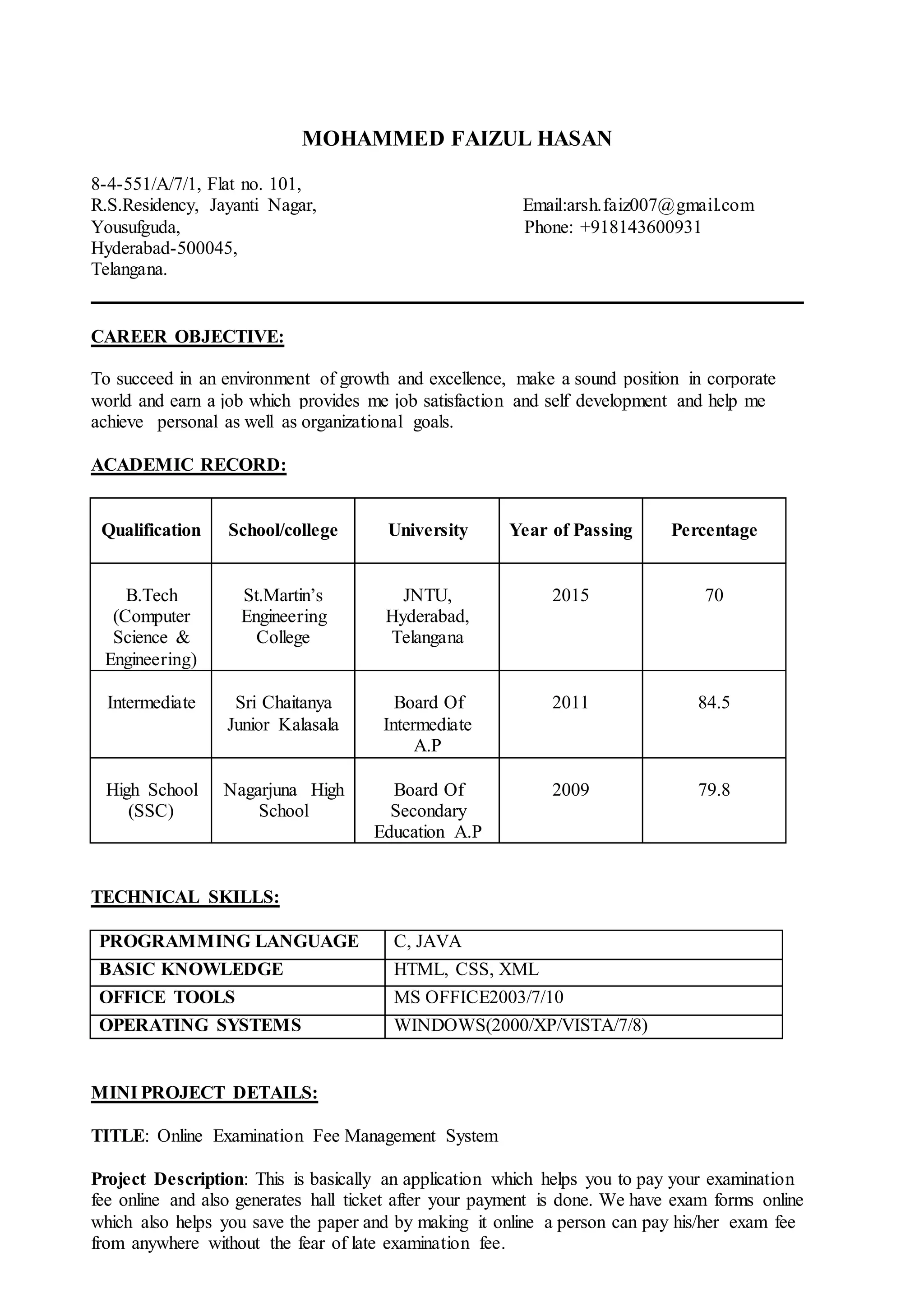 MOHAMMED FAIZUL HASAN

8-4-551/A/7/1, Flat no. 101,
R.S.Residency, Jayanti Nagar,
Yousufguda,
Hyderabad-500045,
Telangana.

Email:arsh.faiz007@gmail.com
Phone: +918143600931

CAREER OBJECTIVE:

To succeed in an environment of growth and excellence, make a sound position in corporate world and earn a job which provides me job satisfaction and self development and help me achieve personal as well as organizational goals.

ACADEMIC RECORD:

| Qualification | School/college | University | Year of Passing | Percentage |
|---|---|---|---|---|
| B.Tech (Computer Science & Engineering) | St.Martin's Engineering College | JNTU, Hyderabad, Telangana | 2015 | 70 |
| Intermediate | Sri Chaitanya Junior Kalasala | Board Of Intermediate A.P | 2011 | 84.5 |
| High School (SSC) | Nagarjuna High School | Board Of Secondary Education A.P | 2009 | 79.8 |

TECHNICAL SKILLS:

| PROGRAMMING LANGUAGE | C, JAVA |
|---|---|
| BASIC KNOWLEDGE | HTML, CSS, XML |
| OFFICE TOOLS | MS OFFICE2003/7/10 |
| OPERATING SYSTEMS | WINDOWS(2000/XP/VISTA/7/8) |

MINI PROJECT DETAILS:

TITLE: Online Examination Fee Management System

Project Description: This is basically an application which helps you to pay your examination fee online and also generates hall ticket after your payment is done. We have exam forms online which also helps you save the paper and by making it online a person can pay his/her exam fee from anywhere without the fear of late examination fee.